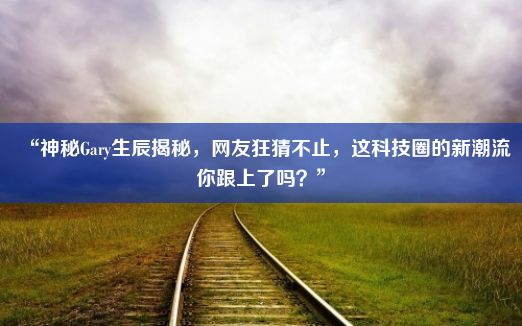 “神秘Gary生辰揭秘，网友狂猜不止，这科技圈的新潮流你跟上了吗？”